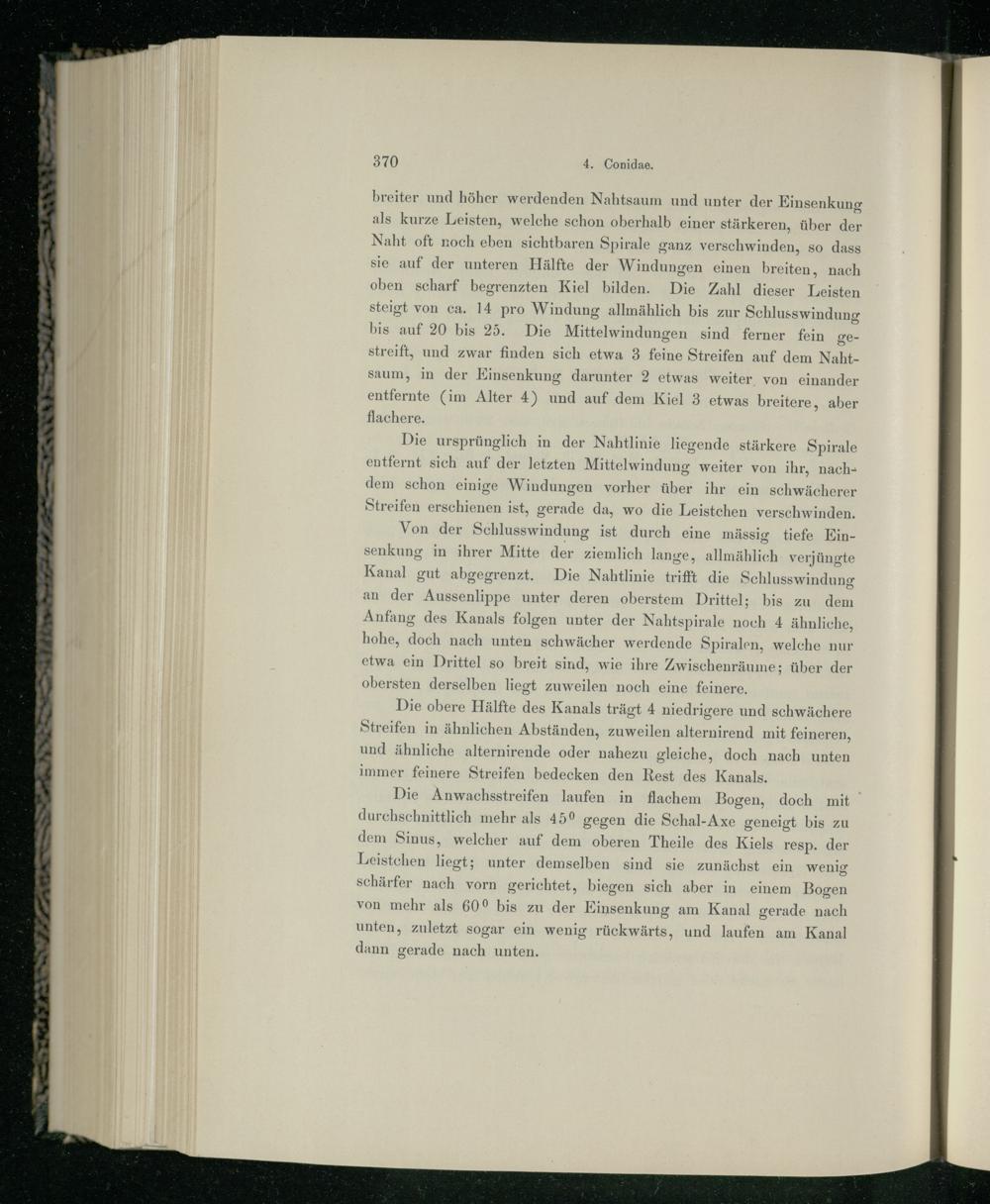 370 4. Conidae.

breiter und höher werdenden Nahtsaum und unter der Einsenkung als kurze Leisten, welche schon oberhalb einer stärkeren, über der Naht oft noch eben sichtbaren Spirale ganz verschwinden, so dass sie auf der unteren Hälfte der Windungen einen breiten, nach oben scharf begrenzten Kiel bilden. Die Zahl dieser Leisten steigt von ca. 14 pro Windung allmählich bis zur Schlusswindung bis auf 20 bis 25. Die Mittelwindungen sind ferner fein gestreift, und zwar finden sich etwa 3 feine Streifen auf dem Nahtsaum, in der Einsenkung darunter 2 etwas weiter von einander entfernte (im Alter 4) und auf dem Kiel 3 etwas breitere, aber flachere.

Die ursprünglich in der Nahtlinie liegende stärkere Spirale entfernt sich auf der letzten Mittelwindung weiter von ihr, nachdem schon einige Windungen vorher über ihr ein schwächerer Streifen erschienen ist, gerade da, wo die Leistchen verschwinden.

Von der Schlusswindung ist durch eine mässig tiefe Einsenkung in ihrer Mitte der ziemlich lange, allmählich verjüngte Kanal gut abgegrenzt. Die Nahtlinie trifft die Schlusswindung an der Aussenlippe unter deren oberstem Drittel; bis zu dem Anfang des Kanals folgen unter der Nahtspirale noch 4 ähnliche, hohe, doch nach unten schwächer werdende Spiralen, welche nur etwa ein Drittel so breit sind, wie ihre Zwischenräume; über der obersten derselben liegt zuweilen noch eine feinere.

Die obere Hälfte des Kanals trägt 4 niedrigere und schwächere Streifen in ähnlichen Abständen, zuweilen alternirend mit feineren, und ähnliche alternirende oder nahezu gleiche, doch nach unten immer feinere Streifen bedecken den Rest des Kanals.

Die Anwachsstreifen laufen in flachem Bogen, doch mit durchschnittlich mehr als $45^0$ gegen die Schal-Axe geneigt bis zu dem Sinus, welcher auf dem oberen Theile des Kiels resp. der Leistchen liegt; unter demselben sind sie zunächst ein wenig schärfer nach vorn gerichtet, biegen sich aber in einem Bogen von mehr als $60^0$ bis zu der Einsenkung am Kanal gerade nach unten, zuletzt sogar ein wenig rückwärts, und laufen am Kanal dann gerade nach unten.